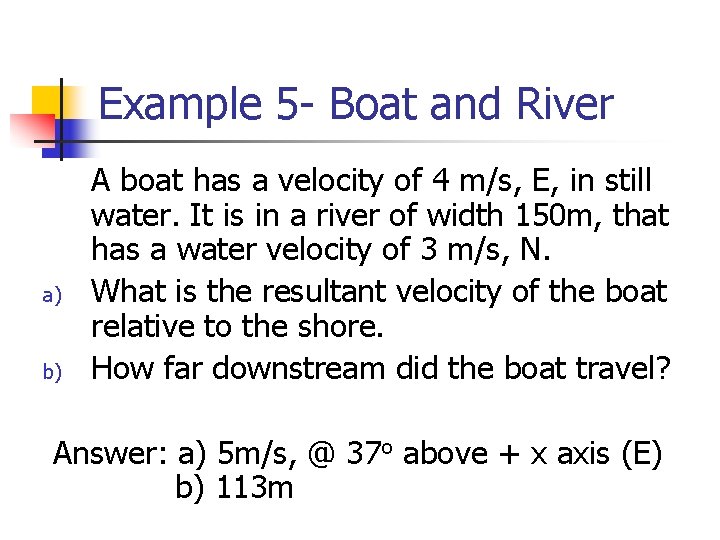 Example 5- Boat and River

A boat has a velocity of 4 m/s, E, in still water. It is in a river of width 150m, that has a water velocity of 3 m/s, N.

a) What is the resultant velocity of the boat relative to the shore.

b) How far downstream did the boat travel?

Answer: a) 5m/s, @ $37^o$ above + x axis (E)
b) 113m